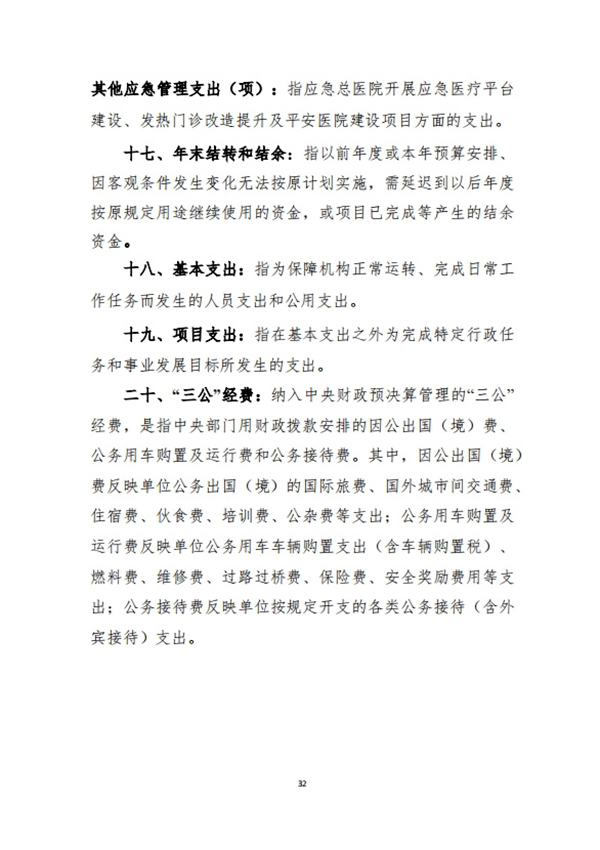 其他应急管理支出（项）：指应急总医院开展应急医疗平台建设、发热门诊改造提升及平安医院建设项目方面的支出。

十七、年末结转和结余：指以前年度或本年预算安排、因客观条件发生变化无法按原计划实施，需延迟到以后年度按原规定用途继续使用的资金，或项目已完成等产生的结余资金。

十八、基本支出：指为保障机构正常运转、完成日常工作任务而发生的人员支出和公用支出。

十九、项目支出：指在基本支出之外为完成特定行政任务和事业发展目标所发生的支出。

二十、“三公”经费：纳入中央财政预决算管理的“三公”经费，是指中央部门用财政拨款安排的因公出国（境）费、公务用车购置及运行费和公务接待费。其中，因公出国（境）费反映单位公务出国（境）的国际旅费、国外城市间交通费、住宿费、伙食费、培训费、公杂费等支出；公务用车购置及运行费反映单位公务用车车辆购置支出（含车辆购置税）、燃料费、维修费、过路过桥费、保险费、安全奖励费用等支出；公务接待费反映单位按规定开支的各类公务接待（含外宾接待）支出。

32